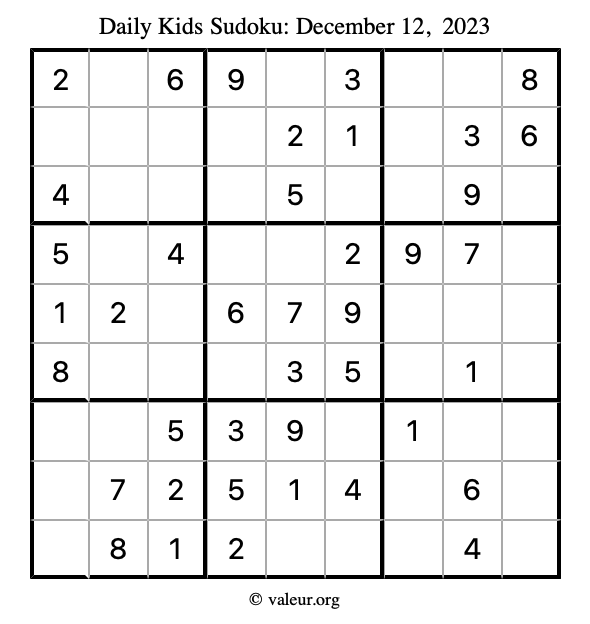 Daily Kids Sudoku: December 12, 2023

| 2 |  | 6 | 9 |  | 3 |  |  | 8 |
|---|---|---|---|---|---|---|---|---|
|  |  |  |  | 2 | 1 |  | 3 | 6 |
| 4 |  |  |  | 5 |  |  | 9 |  |
| 5 |  | 4 |  |  | 2 | 9 | 7 |  |
| 1 | 2 |  | 6 | 7 | 9 |  |  |  |
| 8 |  |  |  | 3 | 5 |  | 1 |  |
|  |  | 5 | 3 | 9 |  | 1 |  |  |
|  | 7 | 2 | 5 | 1 | 4 |  | 6 |  |
|  | 8 | 1 | 2 |  |  |  | 4 |  |

© valeur.org